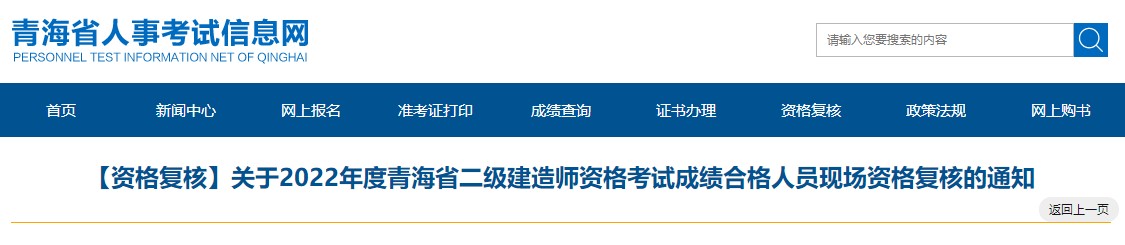 青海省人事考试信息网
PERSONNEL TEST INFORMATION NET OF QINGHAI

请输入您要搜索的内容

首页 新闻中心 网上报名 准考证打印 成绩查询 证书办理 资格复核 政策法规 网上购书

【资格复核】关于2022年度青海省二级建造师资格考试成绩合格人员现场资格复核的通知

返回上一页